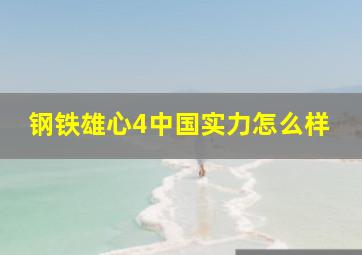 钢铁雄心4中国实力怎么样